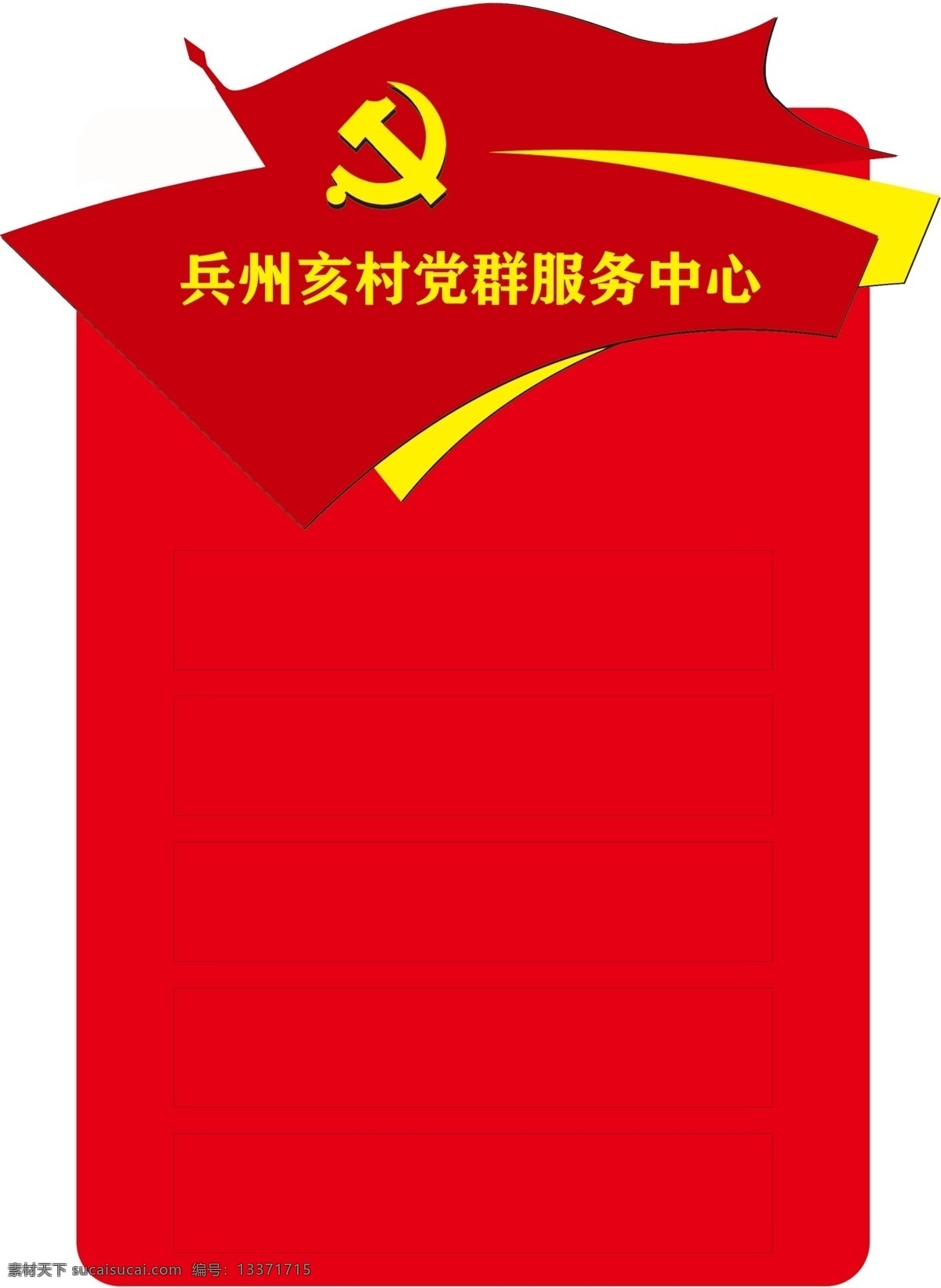 兵州亥村党群服务中心

素材天下 sucaisucai.com 编号：13371715